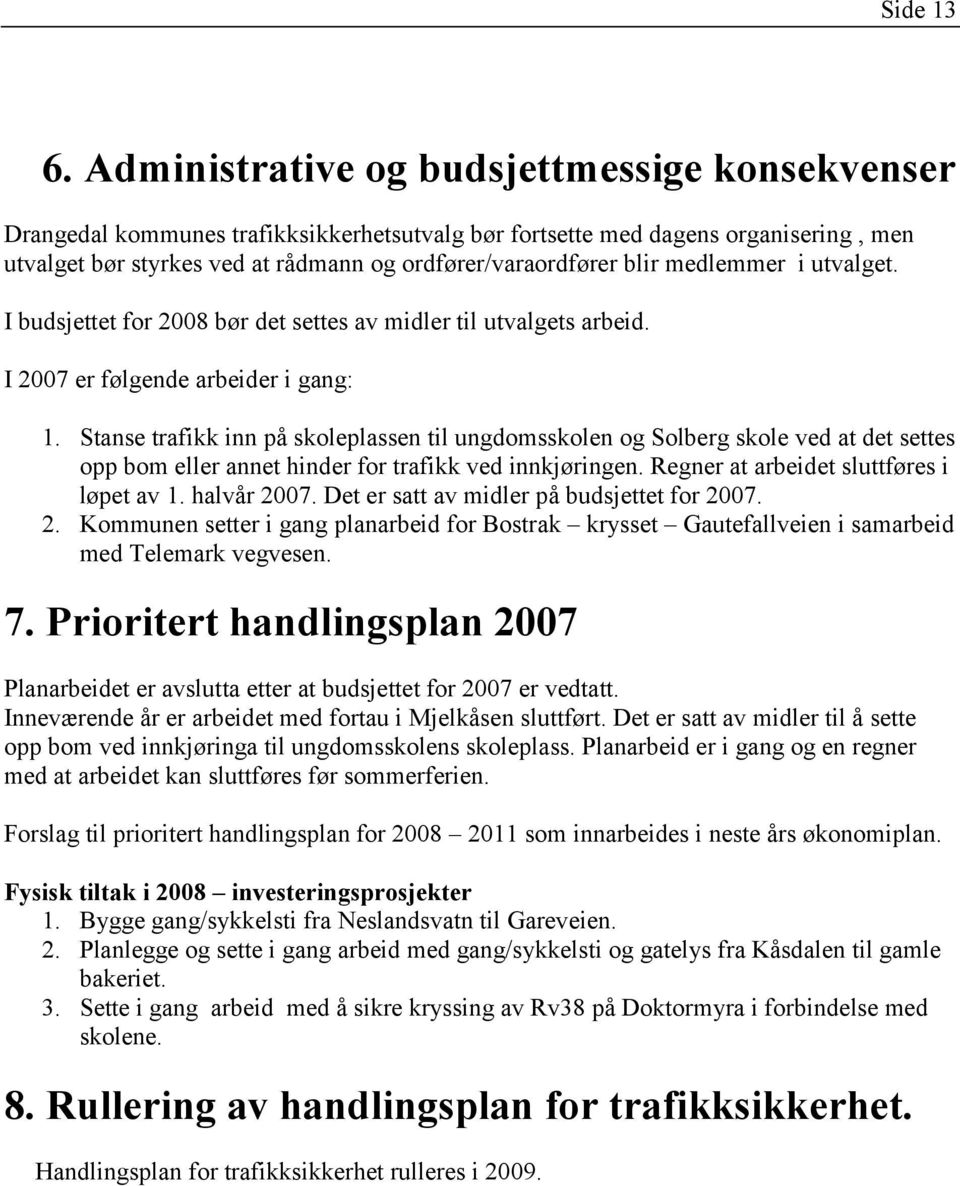 Side 13

6. Administrative og budsjettmessige konsekvenser

Drangedal kommunes trafikksikkerhetsutvalg bør fortsette med dagens organisering , men utvalget bør styrkes ved at rådmann og ordfører/varaordfører blir medlemmer i utvalget.

I budsjettet for 2008 bør det settes av midler til utvalgets arbeid.

I 2007 er følgende arbeider i gang:

1. Stanse trafikk inn på skoleplassen til ungdomsskolen og Solberg skole ved at det settes opp bom eller annet hinder for trafikk ved innkjøringen. Regner at arbeidet sluttføres i løpet av 1. halvår 2007. Det er satt av midler på budsjettet for 2007.
2. Kommunen setter i gang planarbeid for Bostrak – krysset – Gautefallveien i samarbeid med Telemark vegvesen.

7. Prioritert handlingsplan 2007

Planarbeidet er avslutta etter at budsjettet for 2007 er vedtatt.
Inneværende år er arbeidet med fortau i Mjelkåsen sluttført. Det er satt av midler til å sette opp bom ved innkjøringa til ungdomsskolens skoleplass. Planarbeid er i gang og en regner med at arbeidet kan sluttføres før sommerferien.

Forslag til prioritert handlingsplan for 2008 – 2011 som innarbeides i neste års økonomiplan.

Fysisk tiltak i 2008 – investeringsprosjekter
1. Bygge gang/sykkelsti fra Neslandsvatn til Gareveien.
2. Planlegge og sette i gang arbeid med gang/sykkelsti og gatelys fra Kåsdalen til gamle bakeriet.
3. Sette i gang arbeid med å sikre kryssing av Rv38 på Doktormyra i forbindelse med skolene.

8. Rullering av handlingsplan for trafikksikkerhet.

Handlingsplan for trafikksikkerhet rulleres i 2009.